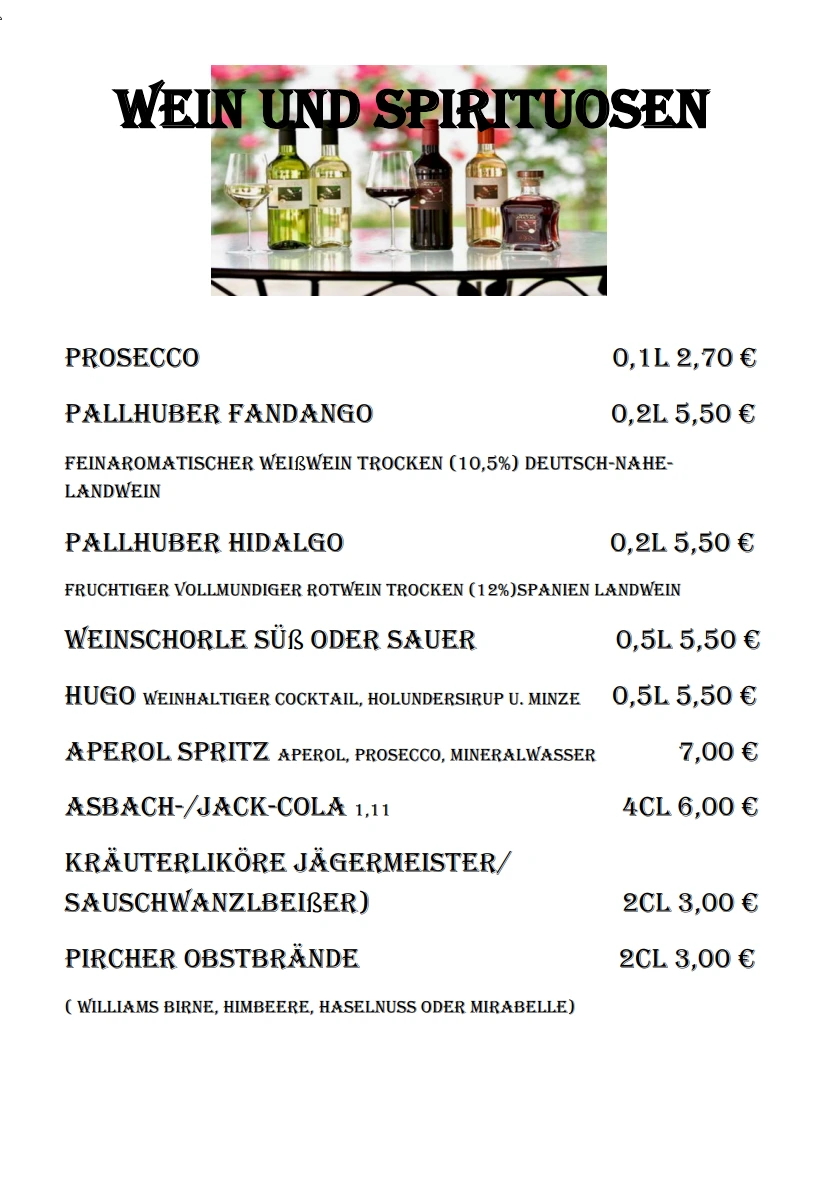 WEIN UND SPIRITUOSEN

PROSECCO 0,1L 2,70 €

PALLHUBER FANDANGO 0,2L 5,50 €

FEINAROMATISCHER WEIßWEIN TROCKEN (10,5%) DEUTSCH-NAHE-LANDWEIN

PALLHUBER HIDALGO 0,2L 5,50 €

FRUCHTIGER VOLLMUNDIGER ROTWEIN TROCKEN (12%)SPANIEN LANDWEIN

WEINSCHORLE SÜß ODER SAUER 0,5L 5,50 €

HUGO WEINHALTIGER COCKTAIL, HOLUNDERSIRUP U. MINZE 0,5L 5,50 €

APEROL SPRITZ APEROL, PROSECCO, MINERALWASSER 7,00 €

ASBACH-/JACK-COLA 1,11 4CL 6,00 €

KRÄUTERLIKÖRE JÄGERMEISTER/ SAUSCHWANZLBEIßER) 2CL 3,00 €

PIRCHER OBSTBRÄNDE 2CL 3,00 €

( WILLIAMS BIRNE, HIMBEERE, HASELNUSS ODER MIRABELLE)